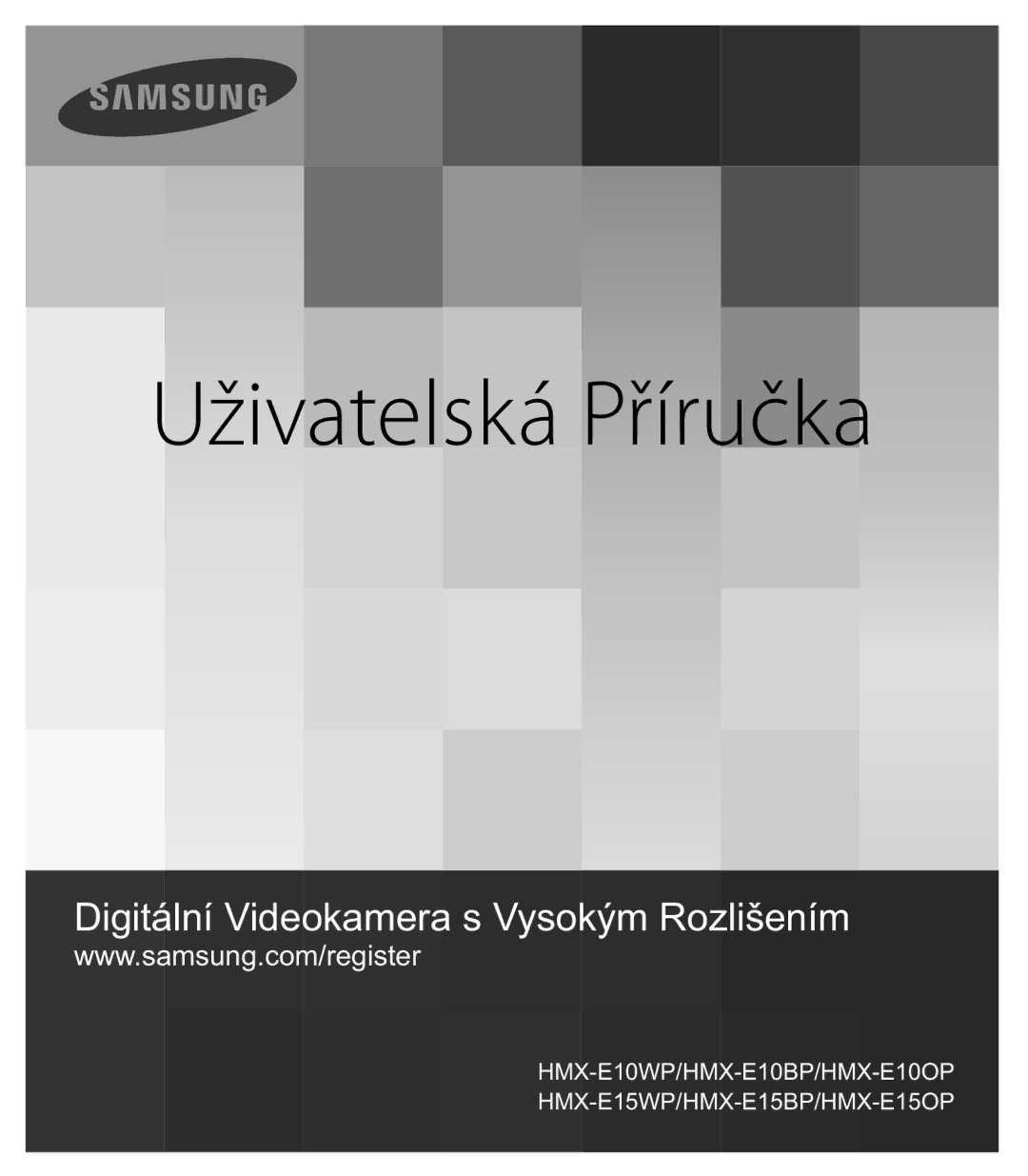 SAMSUNG

Uživatelská Příručka

Digitální Videokamera s Vysokým Rozlišením
www.samsung.com/register

HMX-E10WP/HMX-E10BP/HMX-E10OP
HMX-E15WP/HMX-E15BP/HMX-E15OP